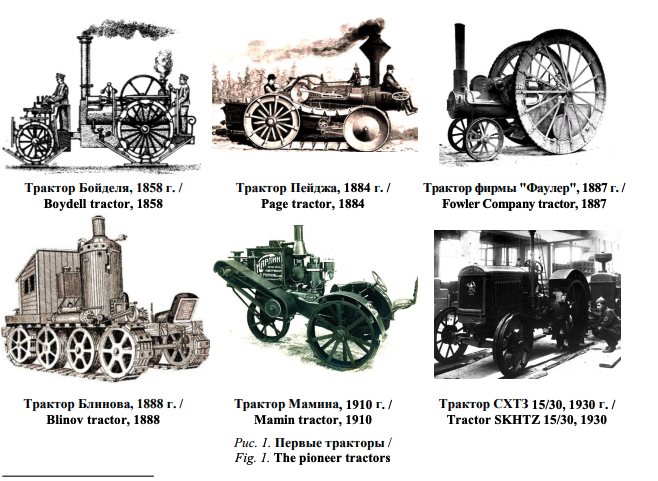 Трактор Бойделя, 1858 г. /
Boydell tractor, 1858

Трактор Пейджа, 1884 г. /
Page tractor, 1884

Трактор фирмы "Фаулер", 1887 г. /
Fowler Company tractor, 1887

Трактор Блинова, 1888 г. /
Blinov tractor, 1888

Трактор Мамина, 1910 г. /
Mamin tractor, 1910

Трактор СХТЗ 15/30, 1930 г. /
Tractor SKHTZ 15/30, 1930

Рис. 1. Первые тракторы /
Fig. 1. The pioneer tractors